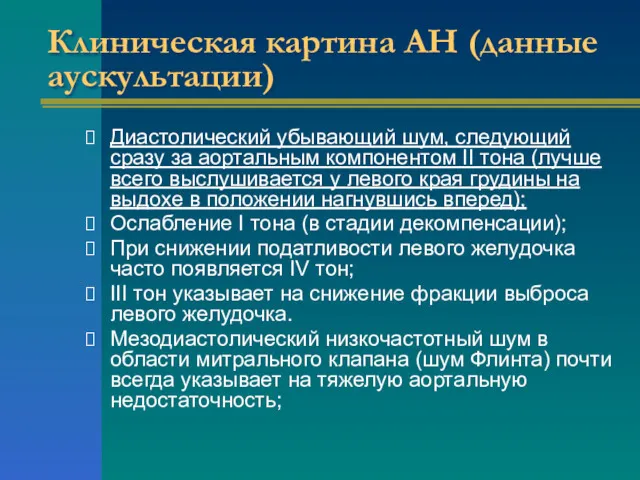 Клиническая картина АН (данные аускультации)

Диастолический убывающий шум, следующий сразу за аортальным компонентом II тона (лучше всего выслушивается у левого края грудины на выдохе в положении нагнувшись вперед);

Ослабление I тона (в стадии декомпенсации);

При снижении податливости левого желудочка часто появляется IV тон;

III тон указывает на снижение фракции выброса левого желудочка.

Мезодиастолический низкочастотный шум в области митрального клапана (шум Флинта) почти всегда указывает на тяжелую аортальную недостаточность;